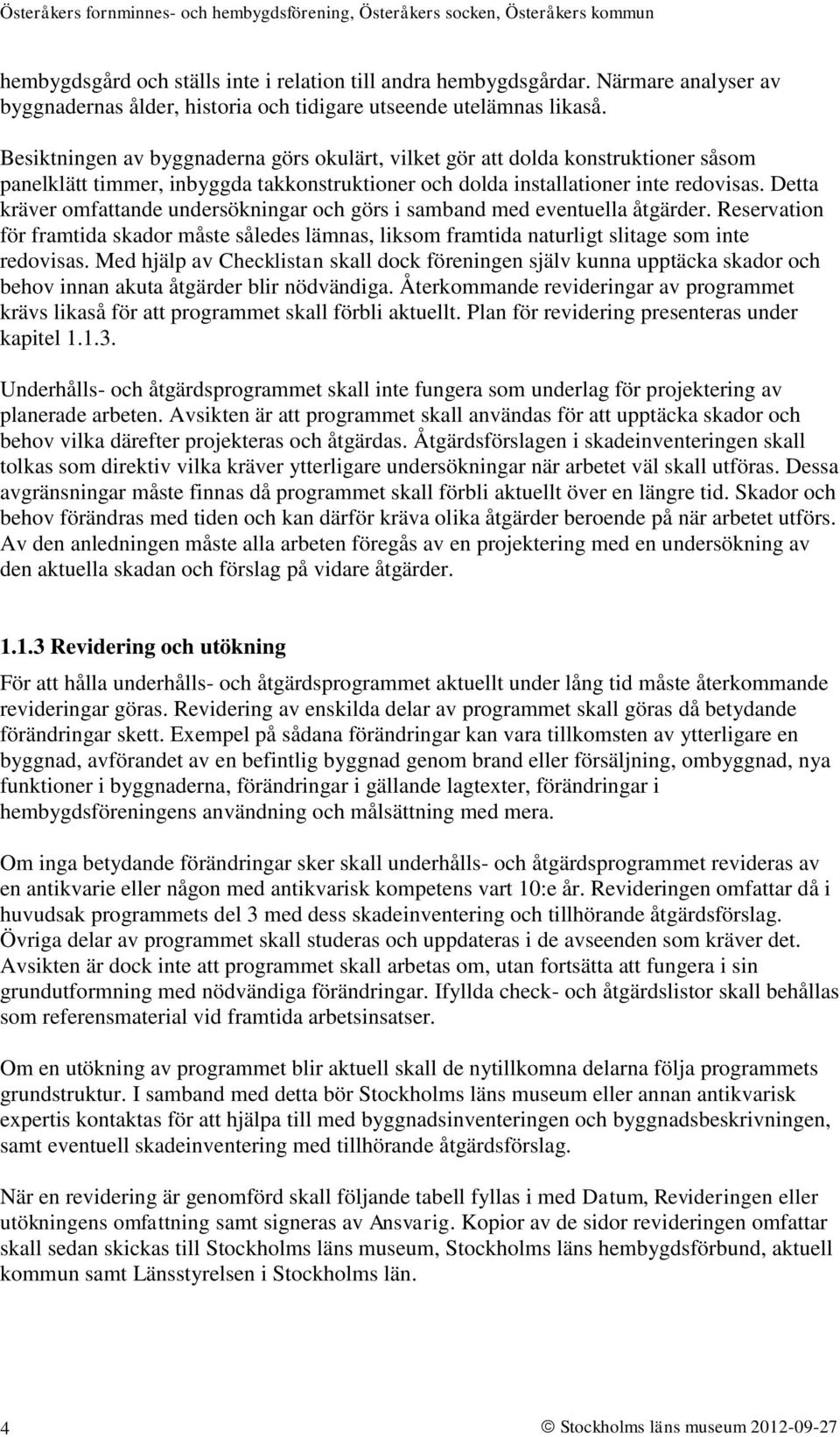 Österåkers fornminnes- och hembygdsförening, Österåkers socken, Österåkers kommun

hembygdsgård och ställs inte i relation till andra hembygdsgårdar. Närmare analyser av byggnadernas ålder, historia och tidigare utseende utelämnas likaså.

Besiktningen av byggnaderna görs okulärt, vilket gör att dolda konstruktioner såsom panelklätt timmer, inbyggda takkonstruktioner och dolda installationer inte redovisas. Detta kräver omfattande undersökningar och görs i samband med eventuella åtgärder. Reservation för framtida skador måste således lämnas, liksom framtida naturligt slitage som inte redovisas. Med hjälp av Checklistan skall dock föreningen själv kunna upptäcka skador och behov innan akuta åtgärder blir nödvändiga. Återkommande revideringar av programmet krävs likaså för att programmet skall förbli aktuellt. Plan för revidering presenteras under kapitel 1.1.3.

Underhålls- och åtgärdsprogrammet skall inte fungera som underlag för projektering av planerade arbeten. Avsikten är att programmet skall användas för att upptäcka skador och behov vilka därefter projekteras och åtgärdas. Åtgärdsförslagen i skadeinventeringen skall tolkas som direktiv vilka kräver ytterligare undersökningar när arbetet väl skall utföras. Dessa avgränsningar måste finnas då programmet skall förbli aktuellt över en längre tid. Skador och behov förändras med tiden och kan därför kräva olika åtgärder beroende på när arbetet utförs. Av den anledningen måste alla arbeten föregås av en projektering med en undersökning av den aktuella skadan och förslag på vidare åtgärder.

1.1.3 Revidering och utökning

För att hålla underhålls- och åtgärdsprogrammet aktuellt under lång tid måste återkommande revideringar göras. Revidering av enskilda delar av programmet skall göras då betydande förändringar skett. Exempel på sådana förändringar kan vara tillkomsten av ytterligare en byggnad, avförandet av en befintlig byggnad genom brand eller försäljning, ombyggnad, nya funktioner i byggnaderna, förändringar i gällande lagtexter, förändringar i hembygdsföreningens användning och målsättning med mera.

Om inga betydande förändringar sker skall underhålls- och åtgärdsprogrammet revideras av en antikvarie eller någon med antikvarisk kompetens vart 10:e år. Revideringen omfattar då i huvudsak programmets del 3 med dess skadeinventering och tillhörande åtgärdsförslag. Övriga delar av programmet skall studeras och uppdateras i de avseenden som kräver det. Avsikten är dock inte att programmet skall arbetas om, utan fortsätta att fungera i sin grundutformning med nödvändiga förändringar. Ifyllda check- och åtgärdslistor skall behållas som referensmaterial vid framtida arbetsinsatser.

Om en utökning av programmet blir aktuell skall de nytillkomna delarna följa programmets grundstruktur. I samband med detta bör Stockholms läns museum eller annan antikvarisk expertis kontaktas för att hjälpa till med byggnadsinventeringen och byggnadsbeskrivningen, samt eventuell skadeinventering med tillhörande åtgärdsförslag.

När en revidering är genomförd skall följande tabell fyllas i med Datum, Revideringen eller utökningens omfattning samt signeras av Ansvarig. Kopior av de sidor revideringen omfattar skall sedan skickas till Stockholms läns museum, Stockholms läns hembygdsförbund, aktuell kommun samt Länsstyrelsen i Stockholms län.

4

© Stockholms läns museum 2012-09-27